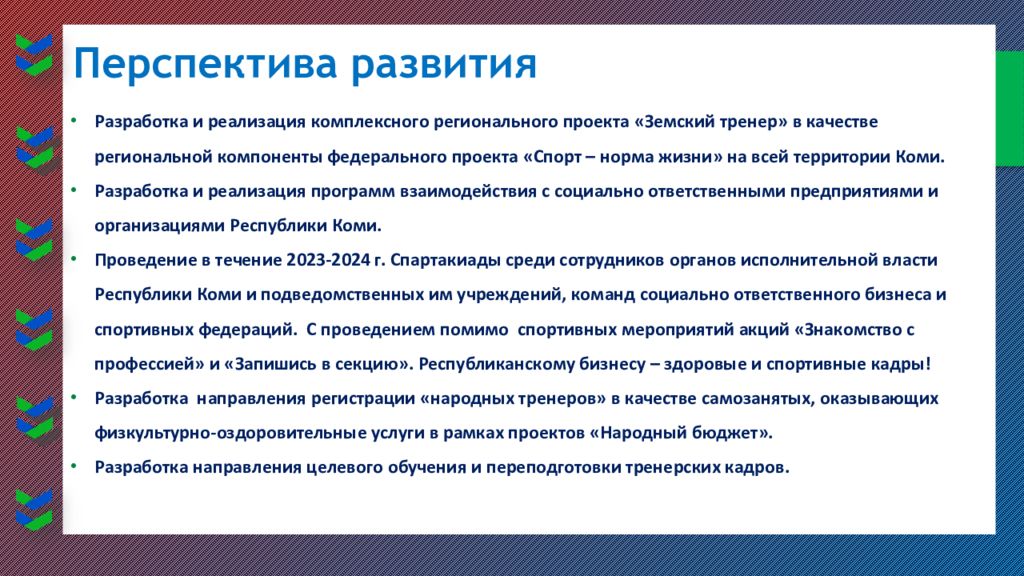 Перспектива развития

• Разработка и реализация комплексного регионального проекта «Земский тренер» в качестве региональной компоненты федерального проекта «Спорт – норма жизни» на всей территории Коми.

• Разработка и реализация программ взаимодействия с социально ответственными предприятиями и организациями Республики Коми.

• Проведение в течение 2023-2024 г. Спартакиады среди сотрудников органов исполнительной власти Республики Коми и подведомственных им учреждений, команд социально ответственного бизнеса и спортивных федераций. С проведением помимо спортивных мероприятий акций «Знакомство с профессией» и «Запишись в секцию». Республиканскому бизнесу – здоровые и спортивные кадры!

• Разработка направления регистрации «народных тренеров» в качестве самозанятых, оказывающих физкультурно-оздоровительные услуги в рамках проектов «Народный бюджет».

• Разработка направления целевого обучения и переподготовки тренерских кадров.